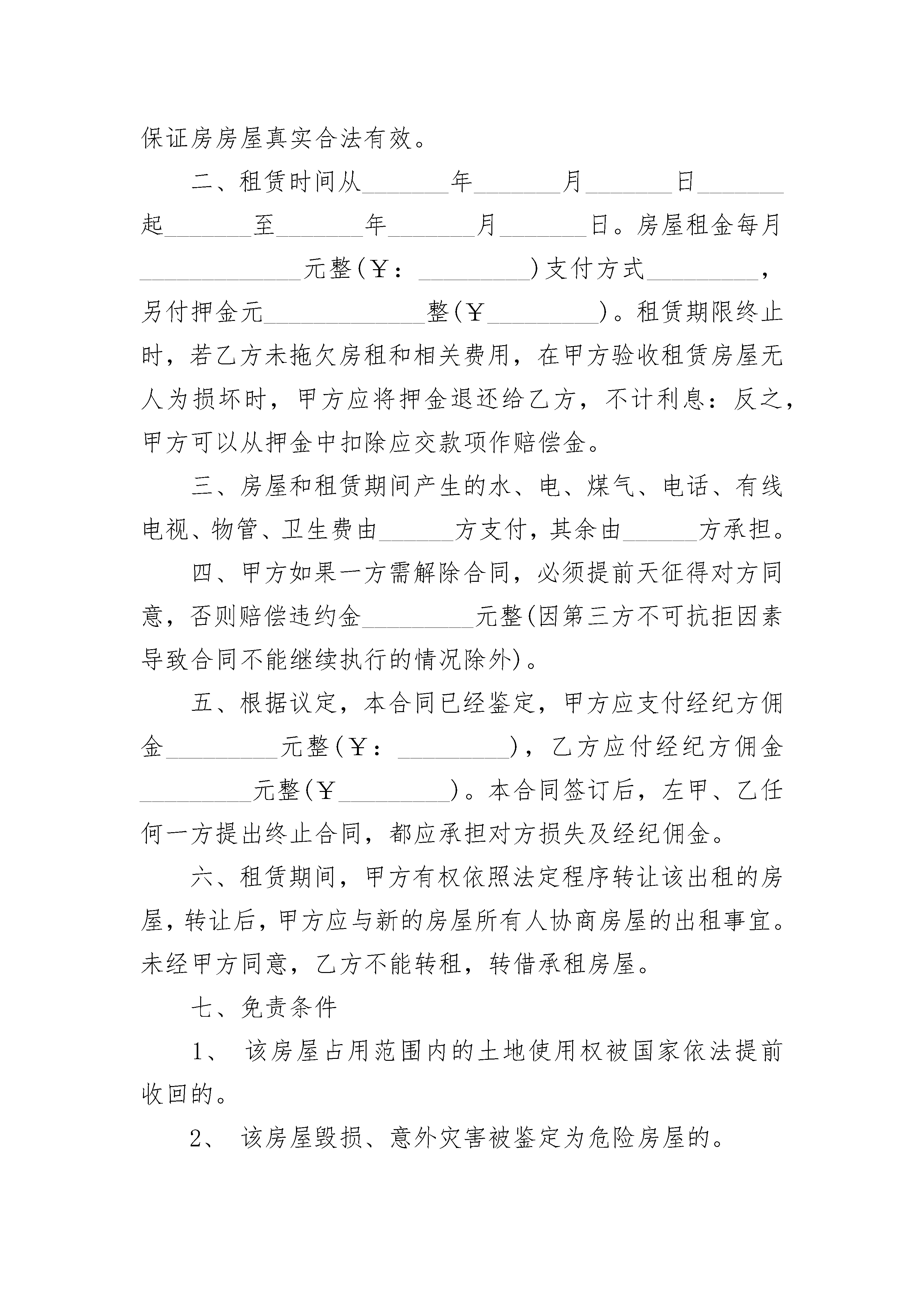 保证房房屋真实合法有效。

二、租赁时间从________年________月________日________起________至________年________月________日。房屋租金每月______________元整(￥：__________)支付方式__________，另付押金元______________整(￥__________)。租赁期限终止时，若乙方未拖欠房租和相关费用，在甲方验收租赁房屋无人为损坏时，甲方应将押金退还给乙方，不计利息：反之，甲方可以从押金中扣除应交款项作赔偿金。

三、房屋和租赁期间产生的水、电、煤气、电话、有线电视、物管、卫生费由______方支付，其余由______方承担。

四、甲方如果一方需解除合同，必须提前天征得对方同意，否则赔偿违约金__________元整(因第三方不可抗拒因素导致合同不能继续执行的情况除外)。

五、根据议定，本合同已经鉴定，甲方应支付经纪方佣金__________元整(￥：__________)，乙方应付经纪方佣金__________元整(￥__________)。本合同签订后，左甲、乙任何一方提出终止合同，都应承担对方损失及经纪佣金。

六、租赁期间，甲方有权依照法定程序转让该出租的房屋，转让后，甲方应与新的房屋所有人协商房屋的出租事宜。未经甲方同意，乙方不能转租，转借承租房屋。

七、免责条件

1、 该房屋占用范围内的土地使用权被国家依法提前收回的。

2、 该房屋毁损、意外灾害被鉴定为危险房屋的。